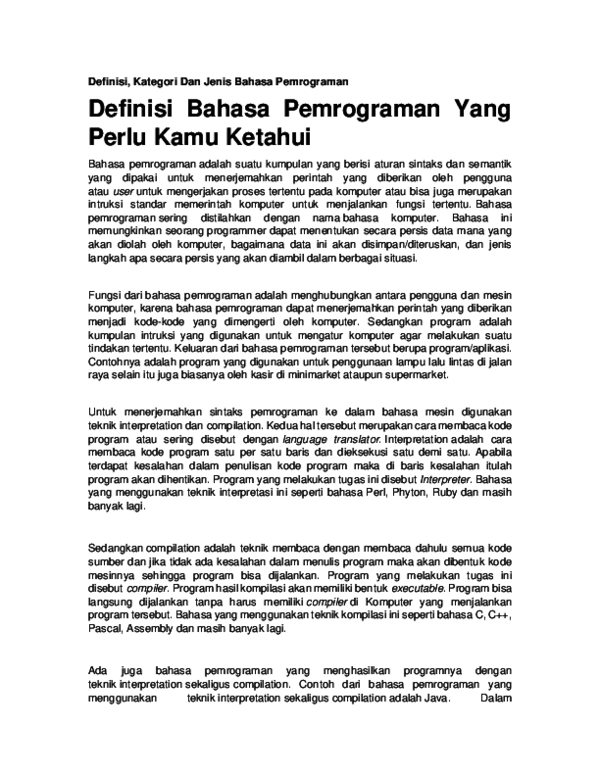 Definisi, Kategori Dan Jenis Bahasa Pemrograman

Definisi Bahasa Pemrograman Yang Perlu Kamu Ketahui

Bahasa pemrograman adalah suatu kumpulan yang berisi aturan sintaks dan semantik yang dipakai untuk menerjemahkan perintah yang diberikan oleh pengguna atau user untuk mengerjakan proses tertentu pada komputer atau bisa juga merupakan intruksi standar memerintah komputer untuk menjalankan fungsi tertentu. Bahasa pemrograman sering distilahkan dengan nama bahasa komputer. Bahasa ini memungkinkan seorang programmer dapat menentukan secara persis data mana yang akan diolah oleh komputer, bagaimana data ini akan disimpan/diteruskan, dan jenis langkah apa secara persis yang akan diambil dalam berbagai situasi.

Fungsi dari bahasa pemrograman adalah menghubungkan antara pengguna dan mesin komputer, karena bahasa pemrograman dapat menerjemahkan perintah yang diberikan menjadi kode-kode yang dimengerti oleh komputer. Sedangkan program adalah kumpulan intruksi yang digunakan untuk mengatur komputer agar melakukan suatu tindakan tertentu. Keluaran dari bahasa pemrograman tersebut berupa program/aplikasi. Contohnya adalah program yang digunakan untuk penggunaan lampu lalu lintas di jalan raya selain itu juga biasanya oleh kasir di minimarket ataupun supermarket.

Untuk menerjemahkan sintaks pemrograman ke dalam bahasa mesin digunakan teknik interpretation dan compilation. Kedua hal tersebut merupakan cara membaca kode program atau sering disebut dengan language translator. Interpretation adalah cara membaca kode program satu per satu baris dan dieksekusi satu demi satu. Apabila terdapat kesalahan dalam penulisan kode program maka di baris kesalahan itulah program akan dihentikan. Program yang melakukan tugas ini disebut Interpreter. Bahasa yang menggunakan teknik interpretasi ini seperti bahasa Perl, Phyton, Ruby dan masih banyak lagi.

Sedangkan compilation adalah teknik membaca dengan membaca dahulu semua kode sumber dan jika tidak ada kesalahan dalam menulis program maka akan dibentuk kode mesinnya sehingga program bisa dijalankan. Program yang melakukan tugas ini disebut compiler. Program hasil kompilasi akan memiliki bentuk executable. Program bisa langsung dijalankan tanpa harus memiliki compiler di Komputer yang menjalankan program tersebut. Bahasa yang menggunakan teknik kompilasi ini seperti bahasa C, C++, Pascal, Assembly dan masih banyak lagi.

Ada juga bahasa pemrograman yang menghasilkan programnya dengan teknik interpretation sekaligus compilation. Contoh dari bahasa pemrograman yang menggunakan teknik interpretation sekaligus compilation adalah Java. Dalam